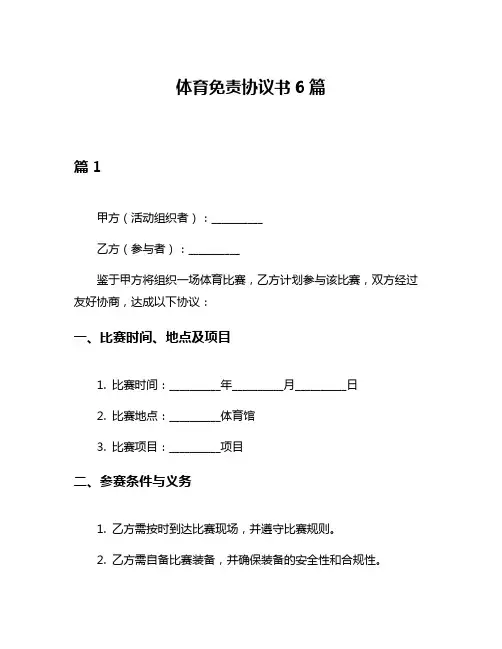 体育免责协议书 6 篇

篇 1

甲方（活动组织者）：__________

乙方（参与者）：__________

鉴于甲方将组织一场体育比赛，乙方计划参与该比赛，双方经过友好协商，达成以下协议：

一、比赛时间、地点及项目

1. 比赛时间：__________年__________月__________日

2. 比赛地点：__________体育馆

3. 比赛项目：__________项目

二、参赛条件与义务

1. 乙方需按时到达比赛现场，并遵守比赛规则。

2. 乙方需自备比赛装备，并确保装备的安全性和合规性。